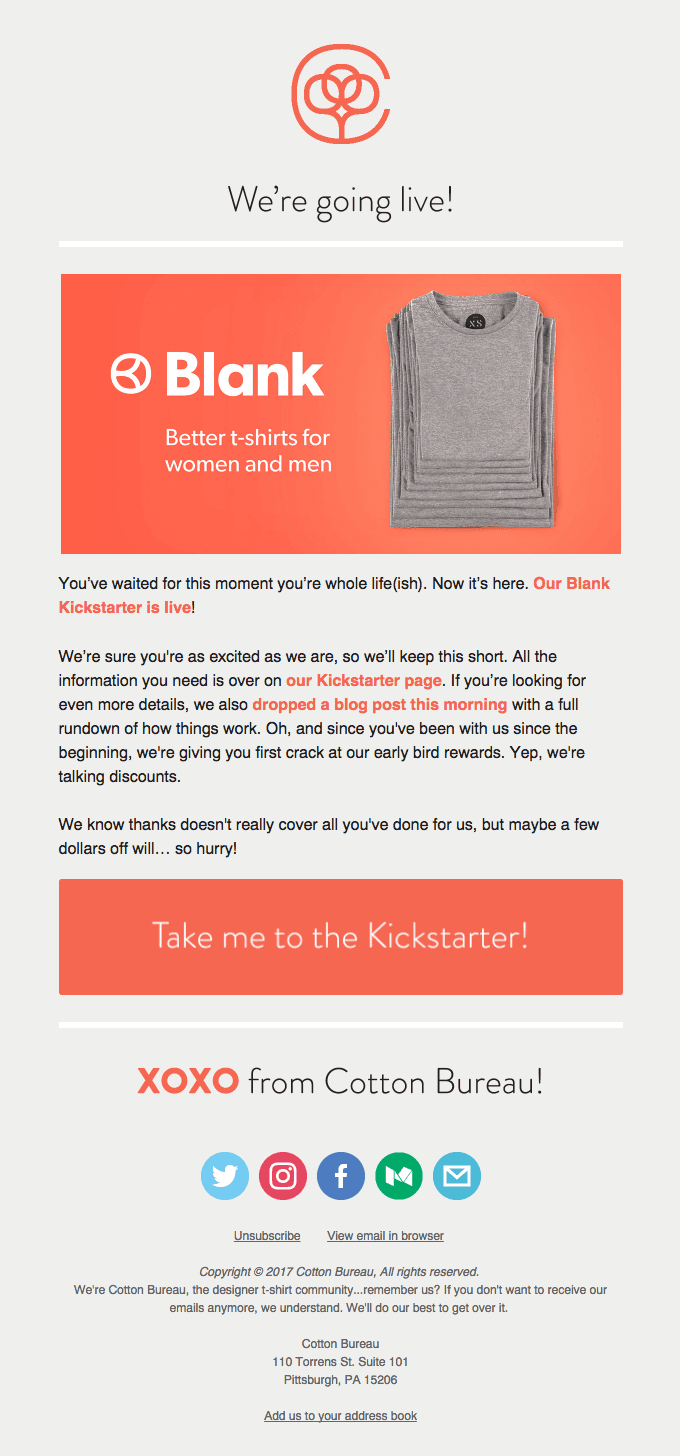 We're going live!

Blank

Better t-shirts for women and men

XS

You've waited for this moment you're whole life(ish). Now it's here. Our Blank Kickstarter is live!

We're sure you're as excited as we are, so we'll keep this short. All the information you need is over on our Kickstarter page. If you're looking for even more details, we also dropped a blog post this morning with a full rundown of how things work. Oh, and since you've been with us since the beginning, we're giving you first crack at our early bird rewards. Yep, we're talking discounts.

We know thanks doesn't really cover all you've done for us, but maybe a few dollars off will… so hurry!

Take me to the Kickstarter!

XOXO from Cotton Bureau!

Unsubscribe View email in browser

Copyright © 2017 Cotton Bureau, All rights reserved.
We're Cotton Bureau, the designer t-shirt community...remember us? If you don't want to receive our emails anymore, we understand. We'll do our best to get over it.

Cotton Bureau
110 Torrens St. Suite 101
Pittsburgh, PA 15206

Add us to your address book